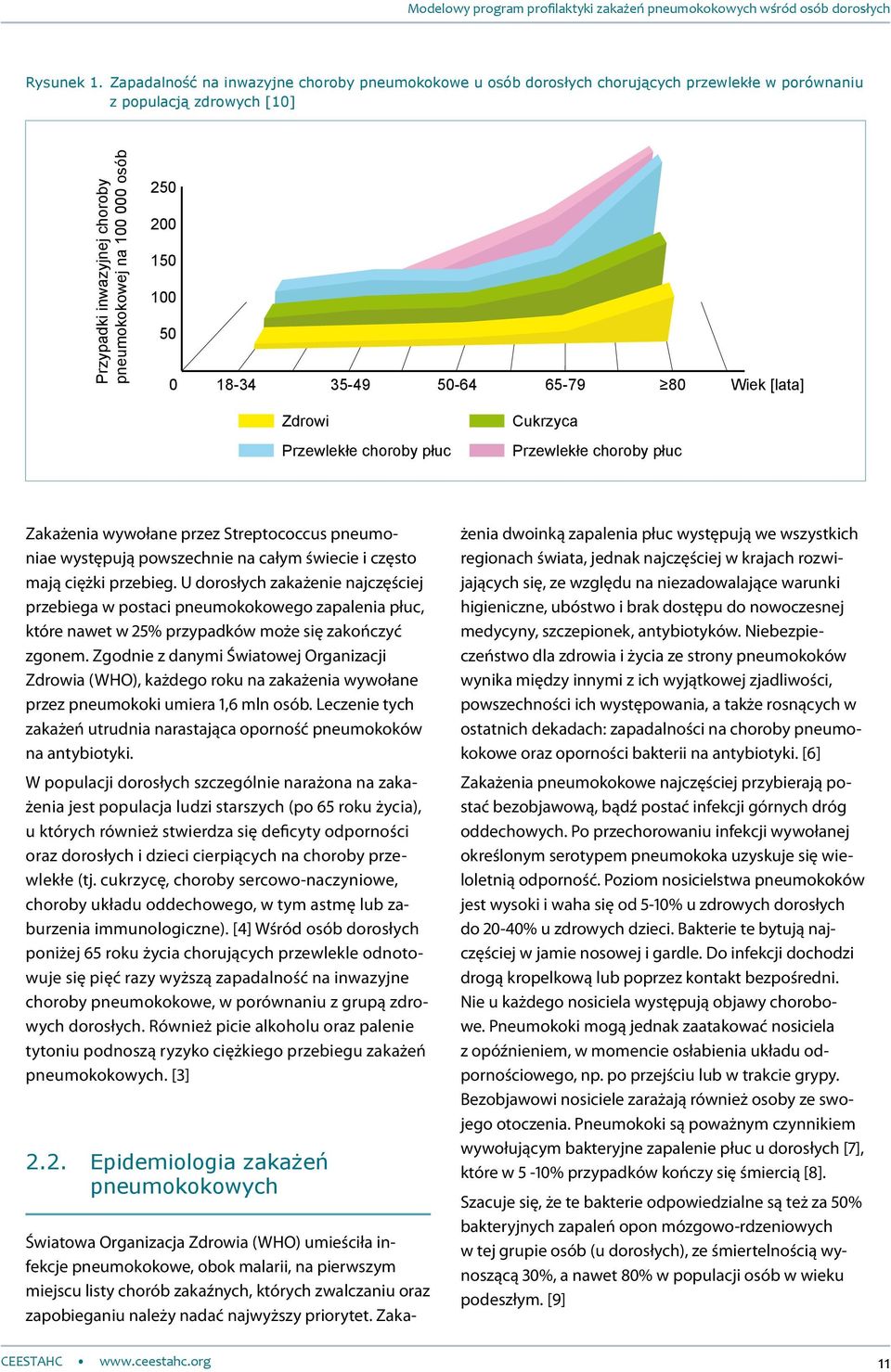 Modelowy program profilaktyki zakażeń pneumokokowych wśród osób dorosłych

Rysunek 1. Zapadalność na inwazyjne choroby pneumokokowe u osób dorosłych chorujących przewlekłe w porównaniu z populacją zdrowych [10]

Przypadki inwazyjnej choroby pneumokokowej na 100 000 osób

250
200
150
100
50
0

18-34 35-49 50-64 65-79 ≥80 Wiek [lata]

Zdrowi
Cukrzyca
Przewlekłe choroby płuc
Przewlekłe choroby płuc

Zakażenia wywołane przez Streptococcus pneumoniae występują powszechnie na całym świecie i często mają ciężki przebieg. U dorosłych zakażenie najczęściej przebiega w postaci pneumokokowego zapalenia płuc, które nawet w 25% przypadków może się zakończyć zgonem. Zgodnie z danymi Światowej Organizacji Zdrowia (WHO), każdego roku na zakażenia wywołane przez pneumokoki umiera 1,6 mln osób. Leczenie tych zakażeń utrudnia narastająca oporność pneumokoków na antybiotyki.

W populacji dorosłych szczególnie narażona na zakażenia jest populacja ludzi starszych (po 65 roku życia), u których również stwierdza się deficyty odporności oraz dorosłych i dzieci cierpiących na choroby przewlekłe (tj. cukrzycę, choroby sercowo-naczyniowe, choroby układu oddechowego, w tym astmę lub zaburzenia immunologiczne). [4] Wśród osób dorosłych poniżej 65 roku życia chorujących przewlekle odnotowuje się pięć razy wyższą zapadalność na inwazyjne choroby pneumokokowe, w porównaniu z grupą zdrowych dorosłych. Również picie alkoholu oraz palenie tytoniu podnoszą ryzyko ciężkiego przebiegu zakażeń pneumokokowych. [3]

2.2. Epidemiologia zakażeń pneumokokowych

Światowa Organizacja Zdrowia (WHO) umieściła infekcje pneumokokowe, obok malarii, na pierwszym miejscu listy chorób zakaźnych, których zwalczaniu oraz zapobieganiu należy nadać najwyższy priorytet. Zakażenia dwoinką zapalenia płuc występują we wszystkich regionach świata, jednak najczęściej w krajach rozwijających się, ze względu na niezadowalające warunki higieniczne, ubóstwo i brak dostępu do nowoczesnej medycyny, szczepionek, antybiotyków. Niebezpieczeństwo dla zdrowia i życia ze strony pneumokoków wynika między innymi z ich wyjątkowej zjadliwości, powszechności ich występowania, a także rosnących w ostatnich dekadach: zapadalności na choroby pneumokokowe oraz oporności bakterii na antybiotyki. [6]

Zakażenia pneumokokowe najczęściej przybierają postać bezobjawową, bądź postać infekcji górnych dróg oddechowych. Po przechorowaniu infekcji wywołanej określonym serotypem pneumokoka uzyskuje się wieloletnią odporność. Poziom nosicielstwa pneumokoków jest wysoki i waha się od 5-10% u zdrowych dorosłych do 20-40% u zdrowych dzieci. Bakterie te bytują najczęściej w jamie nosowej i gardle. Do infekcji dochodzi drogą kropelkową lub poprzez kontakt bezpośredni. Nie u każdego nosiciela występują objawy chorobowe. Pneumokoki mogą jednak zaatakować nosiciela z opóźnieniem, w momencie osłabienia układu odpornościowego, np. po przejściu lub w trakcie grypy. Bezobjawowi nosiciele zarażają również osoby ze swojego otoczenia. Pneumokoki są poważnym czynnikiem wywołującym bakteryjne zapalenie płuc u dorosłych [7], które w 5 -10% przypadków kończy się śmiercią [8].

Szacuje się, że te bakterie odpowiedzialne są też za 50% bakteryjnych zapaleń opon mózgowo-rdzeniowych w tej grupie osób (u dorosłych), ze śmiertelnością wynoszącą 30%, a nawet 80% w populacji osób w wieku podeszłym. [9]

CEESTAHC • www.ceestahc.org 11